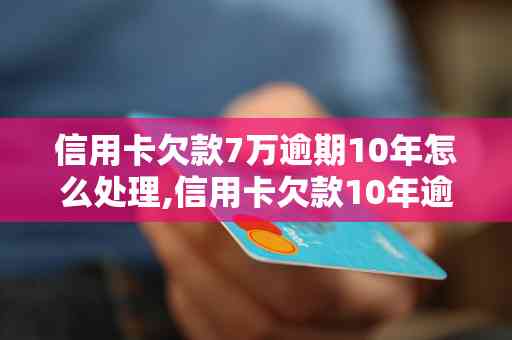 信用卡欠款7万逾期10年怎么处理,信用卡欠款10年逾